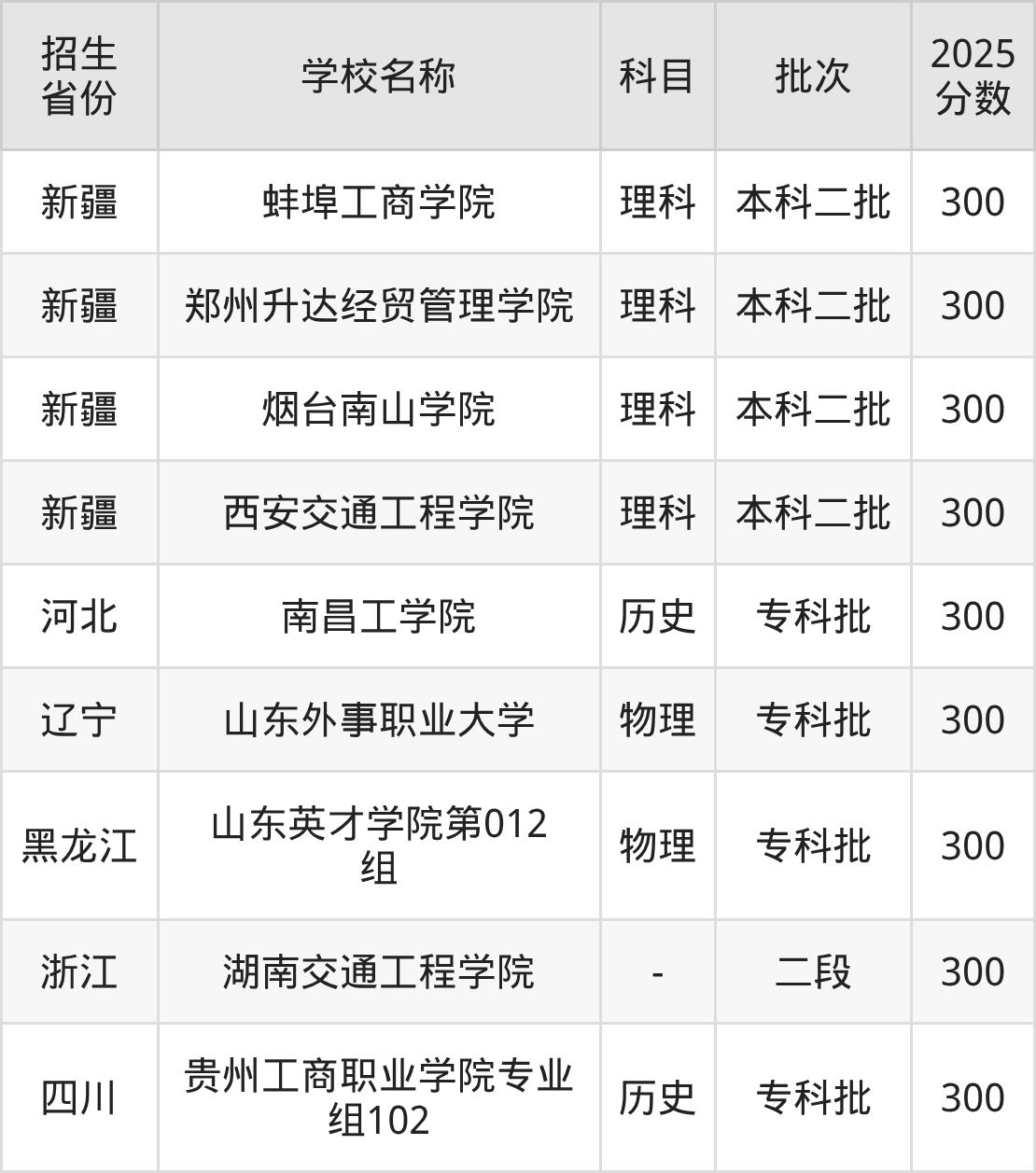 | 招生省份 | 学校名称 | 科目 | 批次 | 2025分数 |
|---|---|---|---|---|
| 新疆 | 蚌埠工商学院 | 理科 | 本科二批 | 300 |
| 新疆 | 郑州升达经贸管理学院 | 理科 | 本科二批 | 300 |
| 新疆 | 烟台南山学院 | 理科 | 本科二批 | 300 |
| 新疆 | 西安交通工程学院 | 理科 | 本科二批 | 300 |
| 河北 | 南昌工学院 | 历史 | 专科批 | 300 |
| 辽宁 | 山东外事职业大学 | 物理 | 专科批 | 300 |
| 黑龙江 | 山东英才学院第012组 | 物理 | 专科批 | 300 |
| 浙江 | 湖南交通工程学院 | - | 二段 | 300 |
| 四川 | 贵州工商职业学院专业组102 | 历史 | 专科批 | 300 |